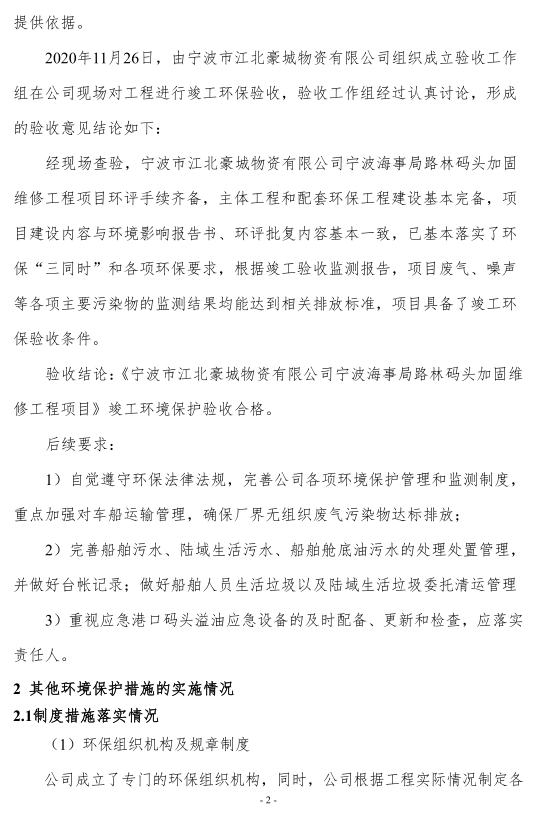 提供依据。

2020年11月26日，由宁波市江北豪城物资有限公司组织成立验收工作组在公司现场对工程进行竣工环保验收，验收工作组经过认真讨论，形成的验收意见结论如下：

经现场查验，宁波市江北豪城物资有限公司宁波海事局路林码头加固维修工程项目环评手续齐备，主体工程和配套环保工程建设基本完备，项目建设内容与环境影响报告书、环评批复内容基本一致，已基本落实了环保“三同时”和各项环保要求，根据竣工验收监测报告，项目废气、噪声等各项主要污染物的监测结果均能达到相关排放标准，项目具备了竣工环保验收条件。

验收结论：《宁波市江北豪城物资有限公司宁波海事局路林码头加固维修工程项目》竣工环境保护验收合格。

后续要求：

1）自觉遵守环保法律法规，完善公司各项环境保护管理和监测制度，重点加强对车船运输管理，确保厂界无组织废气污染物达标排放；

2）完善船舶污水、陆域生活污水、船舶舱底油污水的处理处置管理，并做好台帐记录；做好船舶人员生活垃圾以及陆域生活垃圾委托清运管理

3）重视应急港口码头溢油应急设备的及时配备、更新和检查，应落实责任人。

2 其他环境保护措施的实施情况

2.1制度措施落实情况

（1）环保组织机构及规章制度

公司成立了专门的环保组织机构，同时，公司根据工程实际情况制定各

- 2 -